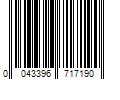 0 043396 717190